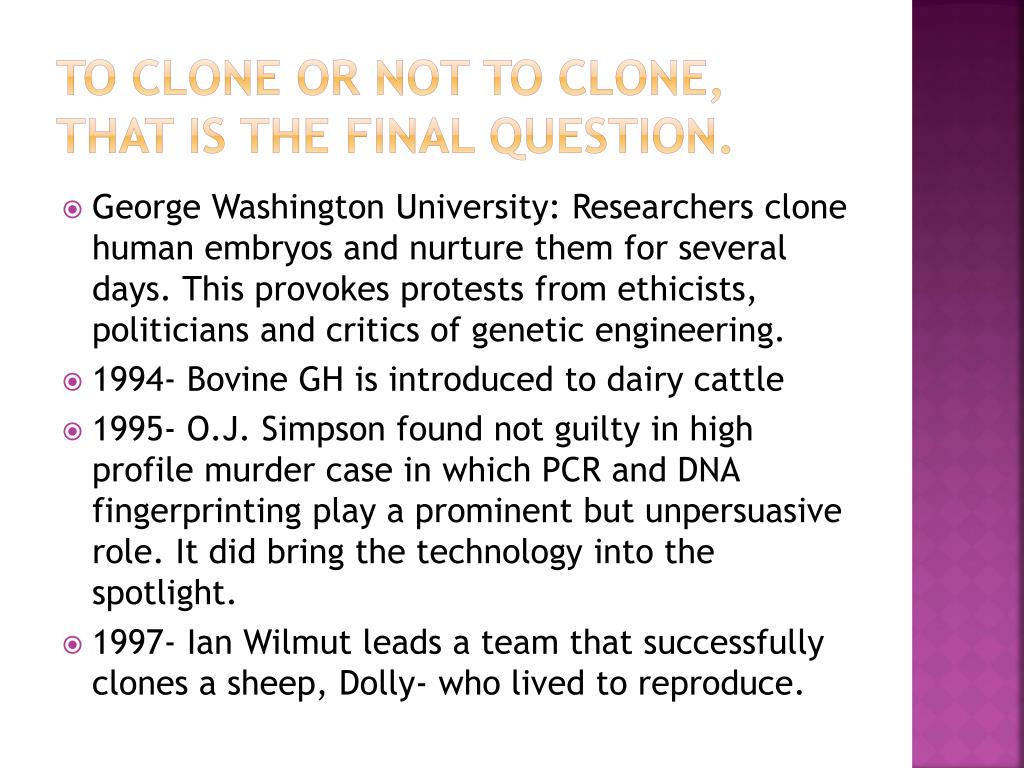 TO CLONE OR NOT TO CLONE, THAT IS THE FINAL QUESTION.

George Washington University: Researchers clone human embryos and nurture them for several days. This provokes protests from ethicists, politicians and critics of genetic engineering.

1994- Bovine GH is introduced to dairy cattle

1995- O.J. Simpson found not guilty in high profile murder case in which PCR and DNA fingerprinting play a prominent but unpersuasive role. It did bring the technology into the spotlight.

1997- Ian Wilmut leads a team that successfully clones a sheep, Dolly- who lived to reproduce.